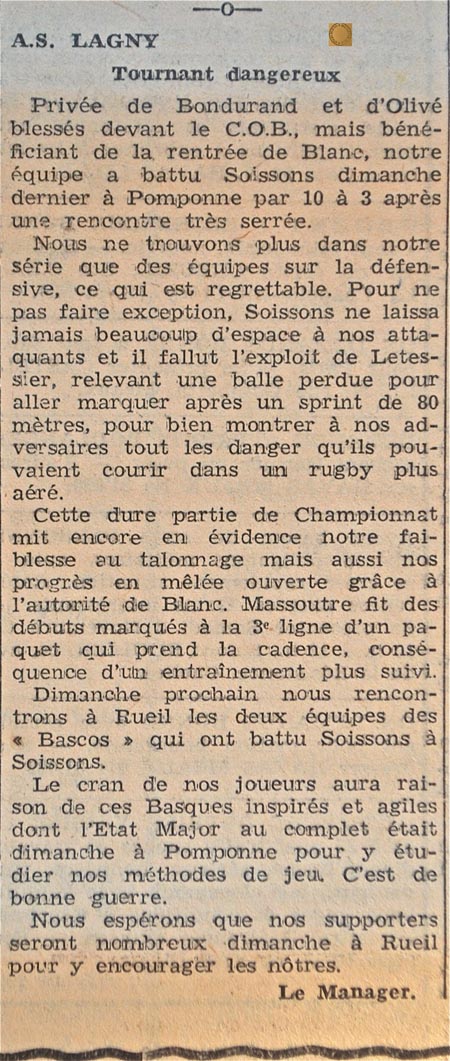 —o—

A.S. LAGNY

Tournant dangereux

Privée de Bondurand et d'Olivé blessés devant le C.O.B., mais bénéficiant de la rentrée de Blanc, notre équipe a battu Soissons dimanche dernier à Pomponne par 10 à 3 après une rencontre très serrée.

Nous ne trouvons plus dans notre série que des équipes sur la défensive, ce qui est regrettable. Pour ne pas faire exception, Soissons ne laissa jamais beaucoup d'espace à nos attaquants et il fallut l'exploit de Letessier, relevant une balle perdue pour aller marquer après un sprint de 80 mètres, pour bien montrer à nos adversaires tout les danger qu'ils pouvaient courir dans un rugby plus aéré.

Cette dure partie de Championnat mit encore en évidence notre faiblesse au talonnage mais aussi nos progrès en mêlée ouverte grâce à l'autorité de Blanc. Massoutre fit des débuts marqués à la 3e ligne d'un paquet qui prend la cadence, conséquence d'un entraînement plus suivi.

Dimanche prochain nous rencontrons à Rueil les deux équipes des « Bascos » qui ont battu Soissons à Soissons.

Le cran de nos joueurs aura raison de ces Basques inspirés et agiles dont l'Etat Major au complet était dimanche à Pomponne pour y étudier nos méthodes de jeu. C'est de bonne guerre.

Nous espérons que nos supporters seront nombreux dimanche à Rueil pour y encourager les nôtres.

Le Manager.